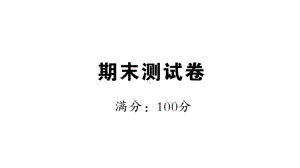 期末测试卷

满分：100分